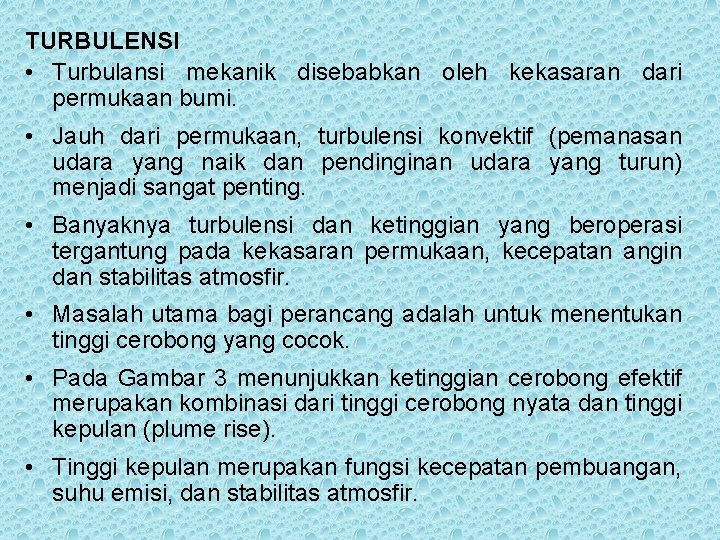 TURBULENSI

• Turbulansi mekanik disebabkan oleh kekasaran dari permukaan bumi.

• Jauh dari permukaan, turbulensi konvektif (pemanasan udara yang naik dan pendinginan udara yang turun) menjadi sangat penting.

• Banyaknya turbulensi dan ketinggian yang beroperasi tergantung pada kekasaran permukaan, kecepatan angin dan stabilitas atmosfir.

• Masalah utama bagi perancang adalah untuk menentukan tinggi cerobong yang cocok.

• Pada Gambar 3 menunjukkan ketinggian cerobong efektif merupakan kombinasi dari tinggi cerobong nyata dan tinggi kepulan (plume rise).

• Tinggi kepulan merupakan fungsi kecepatan pembuangan, suhu emisi, dan stabilitas atmosfir.